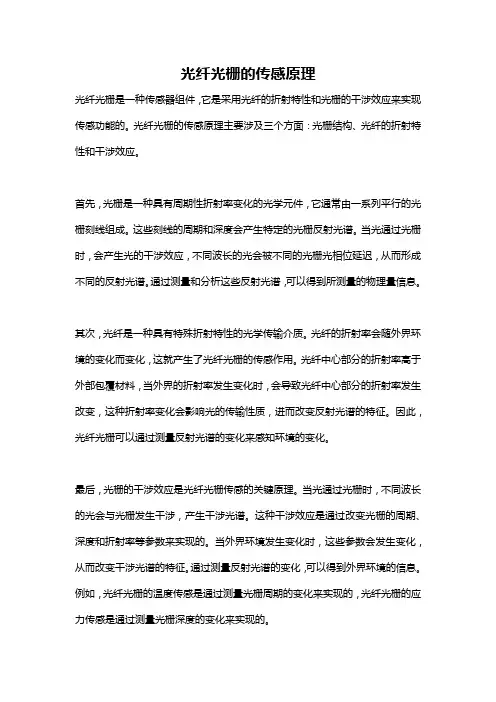 光纤光栅的传感原理

光纤光栅是一种传感器组件，它是采用光纤的折射特性和光栅的干涉效应来实现传感功能的。光纤光栅的传感原理主要涉及三个方面：光栅结构、光纤的折射特性和干涉效应。

首先，光栅是一种具有周期性折射率变化的光学元件，它通常由一系列平行的光栅刻线组成。这些刻线的周期和深度会产生特定的光栅反射光谱。当光通过光栅时，会产生光的干涉效应，不同波长的光会被不同的光栅光相位延迟，从而形成不同的反射光谱。通过测量和分析这些反射光谱，可以得到所测量的物理量信息。

其次，光纤是一种具有特殊折射特性的光学传输介质。光纤的折射率会随外界环境的变化而变化，这就产生了光纤光栅的传感作用。光纤中心部分的折射率高于外部包覆材料，当外界的折射率发生变化时，会导致光纤中心部分的折射率发生改变，这种折射率变化会影响光的传输性质，进而改变反射光谱的特征。因此，光纤光栅可以通过测量反射光谱的变化来感知环境的变化。

最后，光栅的干涉效应是光纤光栅传感的关键原理。当光通过光栅时，不同波长的光会与光栅发生干涉，产生干涉光谱。这种干涉效应是通过改变光栅的周期、深度和折射率等参数来实现的。当外界环境发生变化时，这些参数会发生变化，从而改变干涉光谱的特征。通过测量反射光谱的变化，可以得到外界环境的信息。例如，光纤光栅的温度传感是通过测量光栅周期的变化来实现的，光纤光栅的应力传感是通过测量光栅深度的变化来实现的。